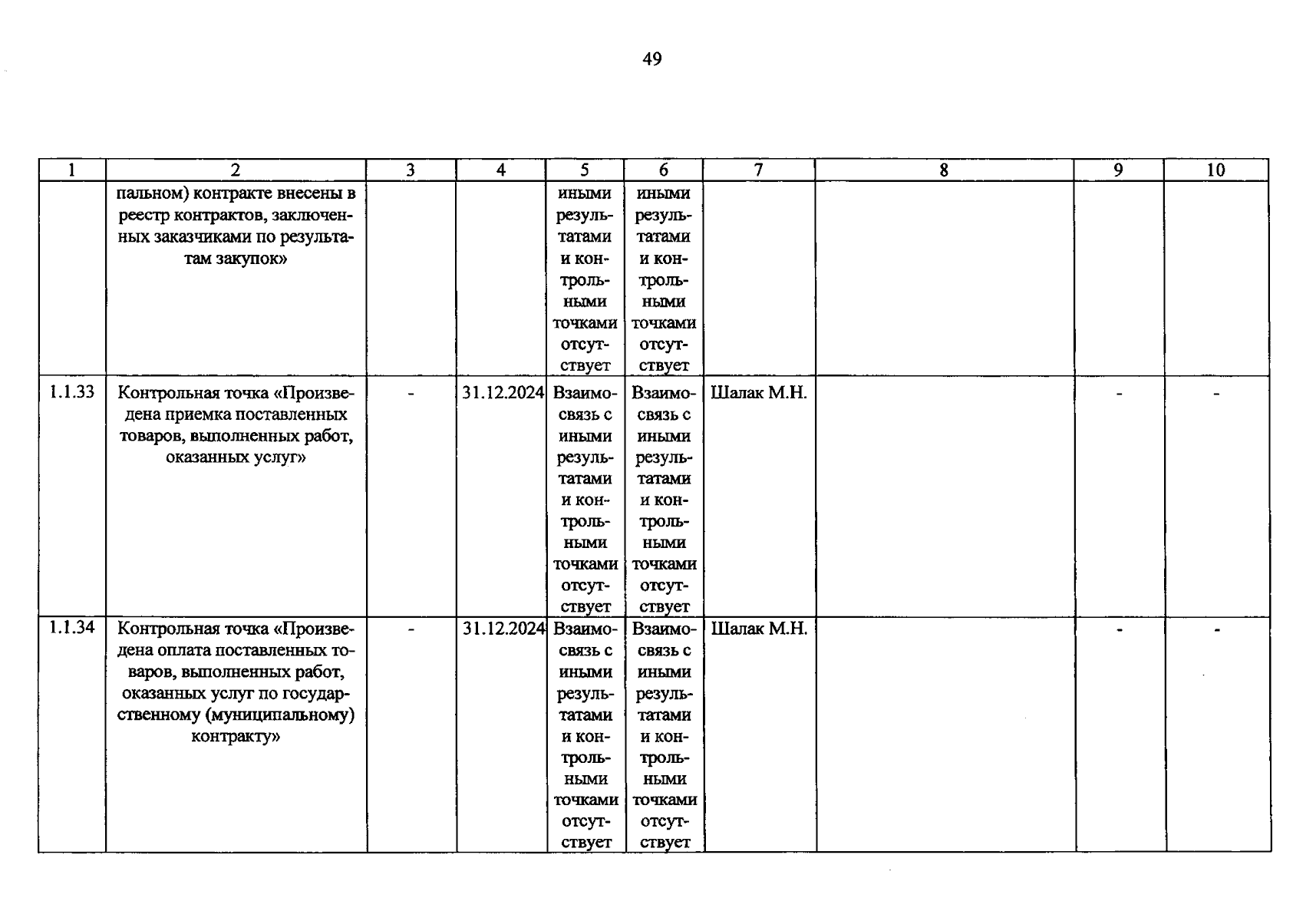 49

| 1 | 2 | 3 | 4 | 5 | 6 | 7 | 8 | 9 | 10 |
|---|---|---|---|---|---|---|---|---|---|
|  | пальном) контракте внесены в реестр контрактов, заключенных заказчиками по результатам закупок» |  |  | иными результатами и контрольными точками отсутствует | иными результатами и контрольными точками отсутствует |  |  |  |  |
| 1.1.33 | Контрольная точка «Произведена приемка поставленных товаров, выполненных работ, оказанных услуг» | - | 31.12.2024 | Взаимосвязь с иными результатами и контрольными точками отсутствует | Взаимосвязь с иными результатами и контрольными точками отсутствует | Шалак М.Н. |  | - | - |
| 1.1.34 | Контрольная точка «Произведена оплата поставленных товаров, выполненных работ, оказанных услуг по государственному (муниципальному) контракту» | - | 31.12.2024 | Взаимосвязь с иными результатами и контрольными точками отсутствует | Взаимосвязь с иными результатами и контрольными точками отсутствует | Шалак М.Н. |  | - | - |